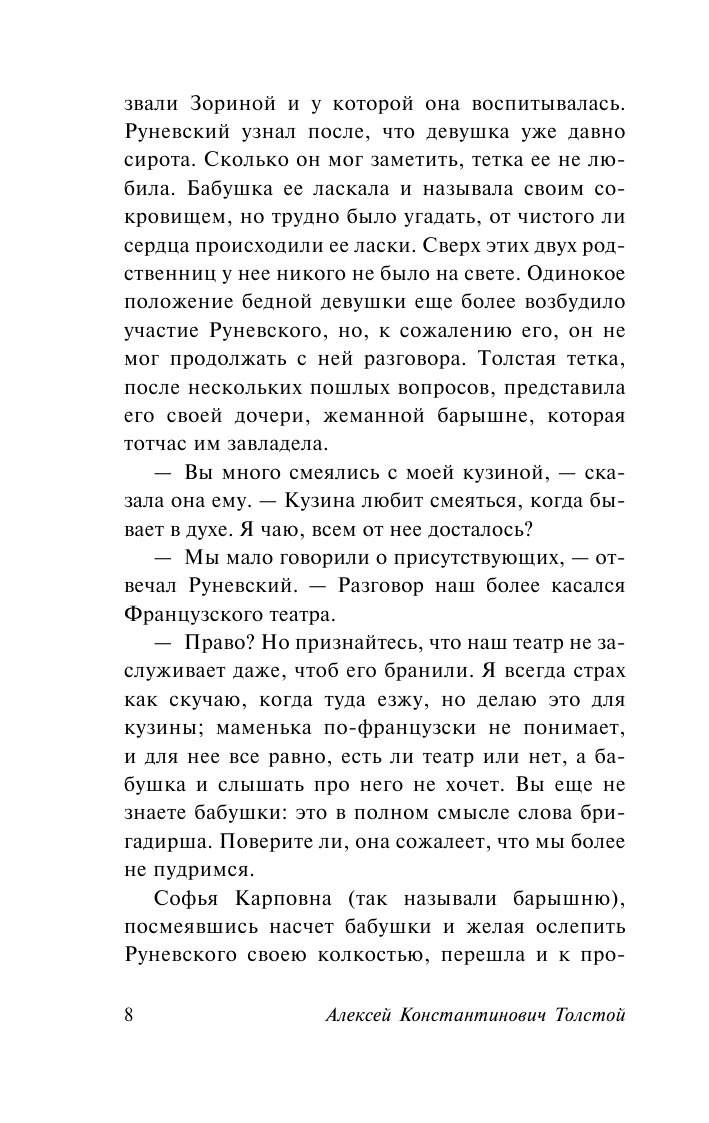 звали Зориной и у которой она воспитывалась. Руневский узнал после, что девушка уже давно сирота. Сколько он мог заметить, тетка ее не любила. Бабушка ее ласкала и называла своим сокровищем, но трудно было угадать, от чистого ли сердца происходили ее ласки. Сверх этих двух родственниц у нее никого не было на свете. Одинокое положение бедной девушки еще более возбудило участие Руневского, но, к сожалению его, он не мог продолжать с ней разговора. Толстая тетка, после нескольких пошлых вопросов, представила его своей дочери, жеманной барышне, которая тотчас им завладела.

— Вы много смеялись с моей кузиной, — сказала она ему. — Кузина любит смеяться, когда бывает в духе. Я чаю, всем от нее досталось?

— Мы мало говорили о присутствующих, — отвечал Руневский. — Разговор наш более касался Французского театра.

— Право? Но признайтесь, что наш театр не заслуживает даже, чтоб его бранили. Я всегда страх как скучаю, когда туда езжу, но делаю это для кузины; маменька по-французски не понимает, и для нее все равно, есть ли театр или нет, а бабушка и слышать про него не хочет. Вы еще не знаете бабушки: это в полном смысле слова бригадирша. Поверите ли, она сожалеет, что мы более не пудримся.

Софья Карповна (так называли барышню), посмеявшись насчет бабушки и желая ослепить Руневского своею колкостью, перешла и к про-

8 Алексей Константинович Толстой